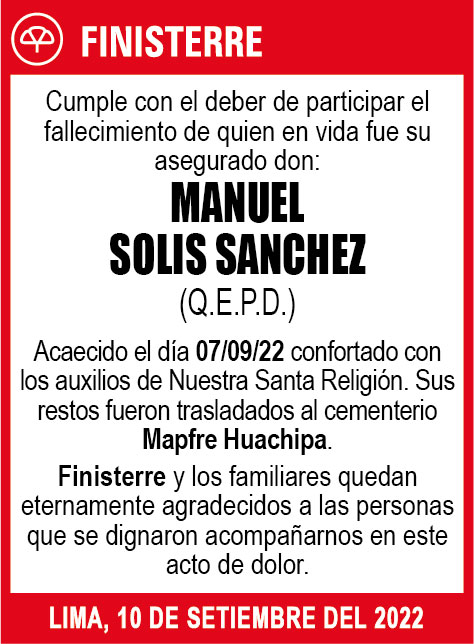 FINISTERRE

Cumple con el deber de participar el fallecimiento de quien en vida fue su asegurado don:

MANUEL
SOLIS SANCHEZ
(Q.E.P.D.)

Acaecido el día 07/09/22 confortado con los auxilios de Nuestra Santa Religión. Sus restos fueron trasladados al cementerio Mapfre Huachipa.

Finisterre y los familiares quedan eternamente agradecidos a las personas que se dignaron acompañarnos en este acto de dolor.

LIMA, 10 DE SETIEMBRE DEL 2022